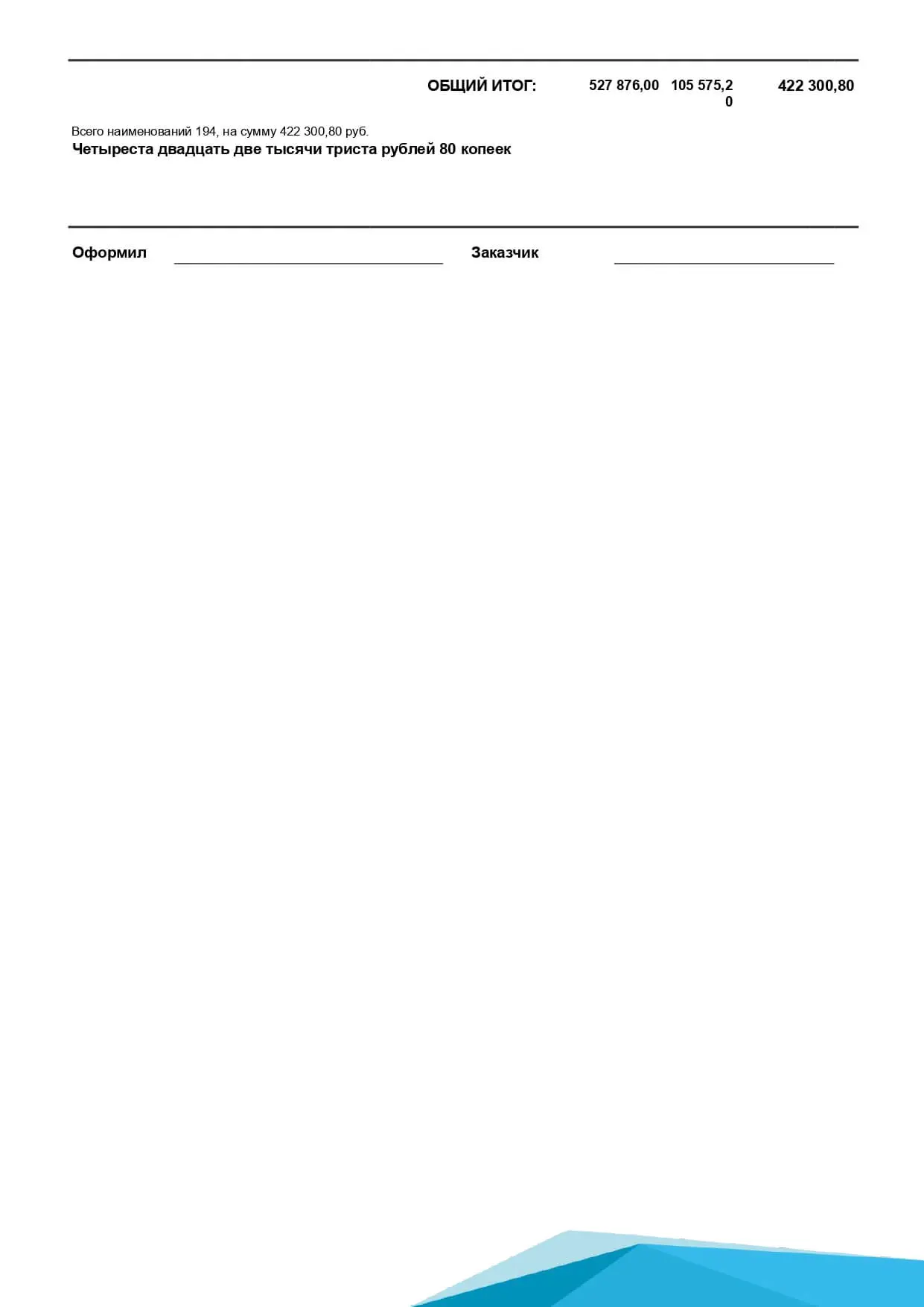 ОБЩИЙ ИТОГ: 527 876,00 105 575,20 422 300,80

Всего наименований 194, на сумму 422 300,80 руб.
Четыреста двадцать две тысячи триста рублей 80 копеек

Оформил ____ Заказчик ____